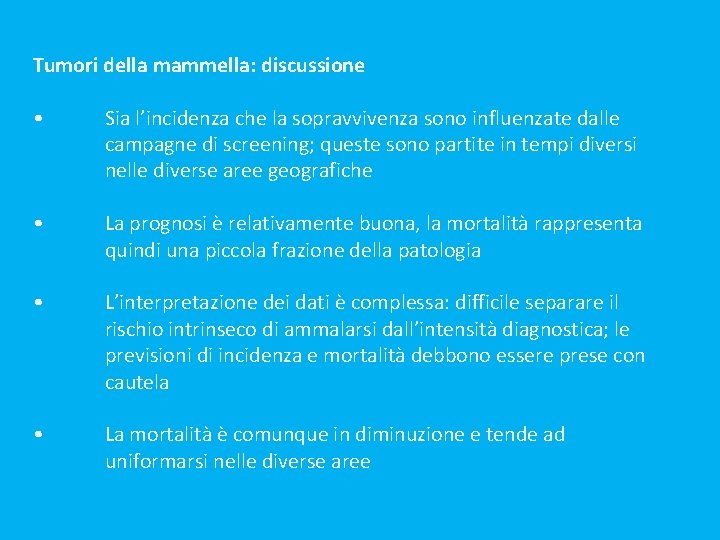 Tumori della mammella: discussione

• Sia l’incidenza che la sopravvivenza sono influenzate dalle campagne di screening; queste sono partite in tempi diversi nelle diverse aree geografiche

• La prognosi è relativamente buona, la mortalità rappresenta quindi una piccola frazione della patologia

• L’interpretazione dei dati è complessa: difficile separare il rischio intrinseco di ammalarsi dall’intensità diagnostica; le previsioni di incidenza e mortalità debbono essere prese con cautela

• La mortalità è comunque in diminuzione e tende ad uniformarsi nelle diverse aree